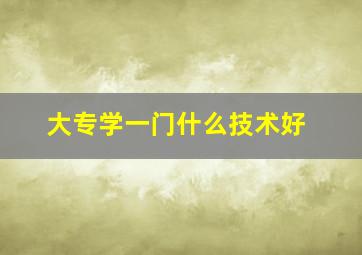 大专学一门什么技术好